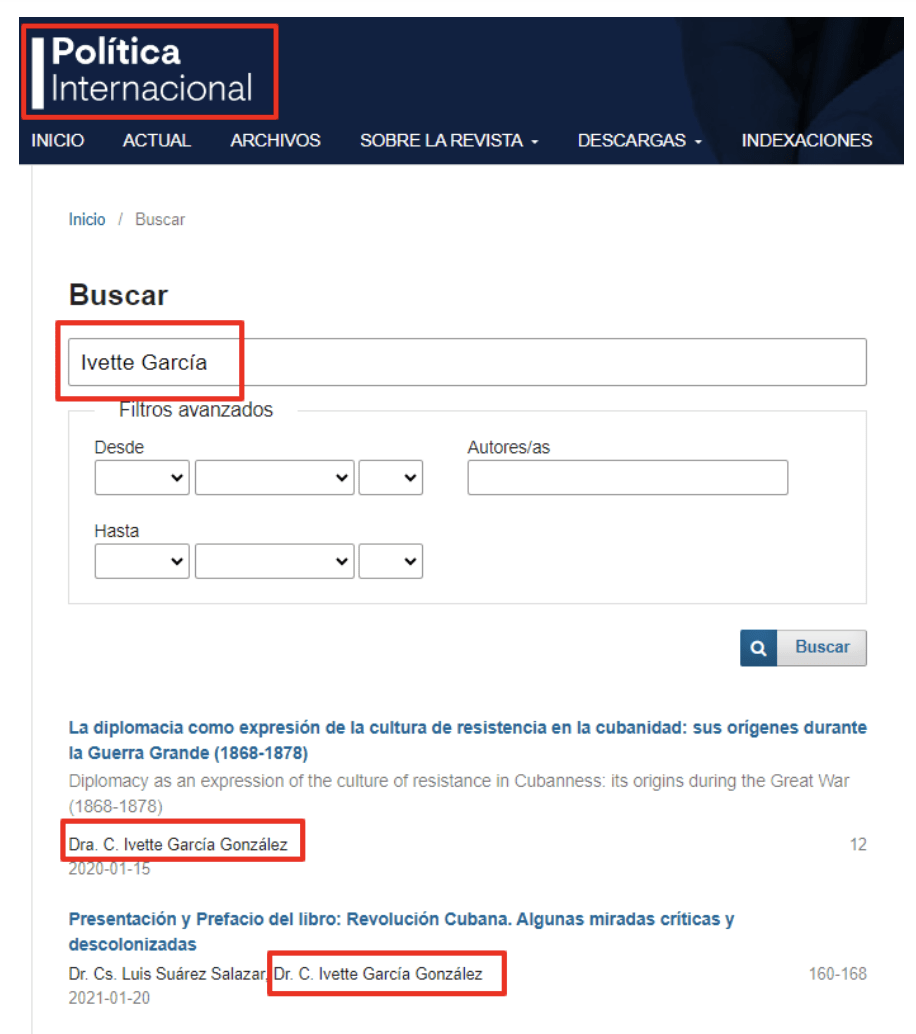 Política
Internacional

INICIO ACTUAL ARCHIVOS SOBRE LA REVISTA DESCARGAS INDEXACIONES

Inicio / Buscar

Buscar

Ivette García

Filtros avanzados

Desde

Autores/as

Hasta

Buscar

La diplomacia como expresión de la cultura de resistencia en la cubanidad: sus orígenes durante la Guerra Grande (1868-1878)

Diplomacy as an expression of the culture of resistance in Cubanness: its origins during the Great War (1868-1878)

Dra. C. Ivette García González 12
2020-01-15

Presentación y Prefacio del libro: Revolución Cubana. Algunas miradas críticas y descolonizadas

Dr. Cs. Luis Suárez Salazar, Dr. C. Ivette García González 160-168
2021-01-20